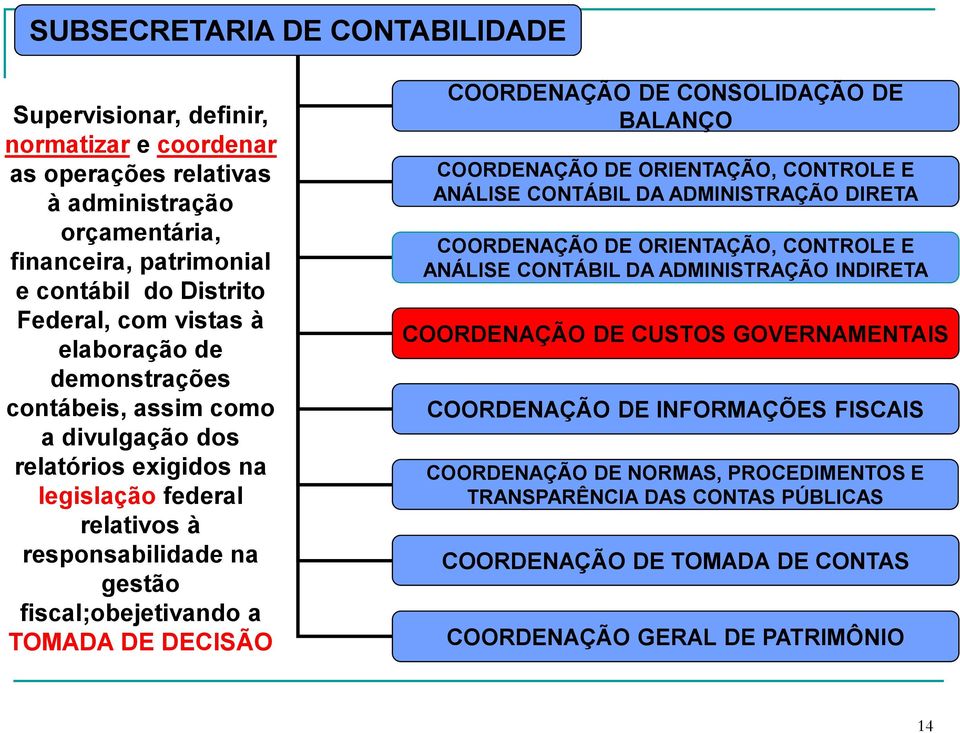 SUBSECRETARIA DE CONTABILIDADE

Supervisionar, definir, normatizar e coordenar as operações relativas à administração orçamentária, financeira, patrimonial e contábil do Distrito Federal, com vistas à elaboração de demonstrações contábeis, assim como a divulgação dos relatórios exigidos na legislação federal relativos à responsabilidade na gestão fiscal;obejetivando a TOMADA DE DECISÃO

COORDENAÇÃO DE CONSOLIDAÇÃO DE BALANÇO

COORDENAÇÃO DE ORIENTAÇÃO, CONTROLE E ANÁLISE CONTÁBIL DA ADMINISTRAÇÃO DIRETA

COORDENAÇÃO DE ORIENTAÇÃO, CONTROLE E ANÁLISE CONTÁBIL DA ADMINISTRAÇÃO INDIRETA

COORDENAÇÃO DE CUSTOS GOVERNAMENTAIS

COORDENAÇÃO DE INFORMAÇÕES FISCAIS

COORDENAÇÃO DE NORMAS, PROCEDIMENTOS E TRANSPARÊNCIA DAS CONTAS PÚBLICAS

COORDENAÇÃO DE TOMADA DE CONTAS

COORDENAÇÃO GERAL DE PATRIMÔNIO

14